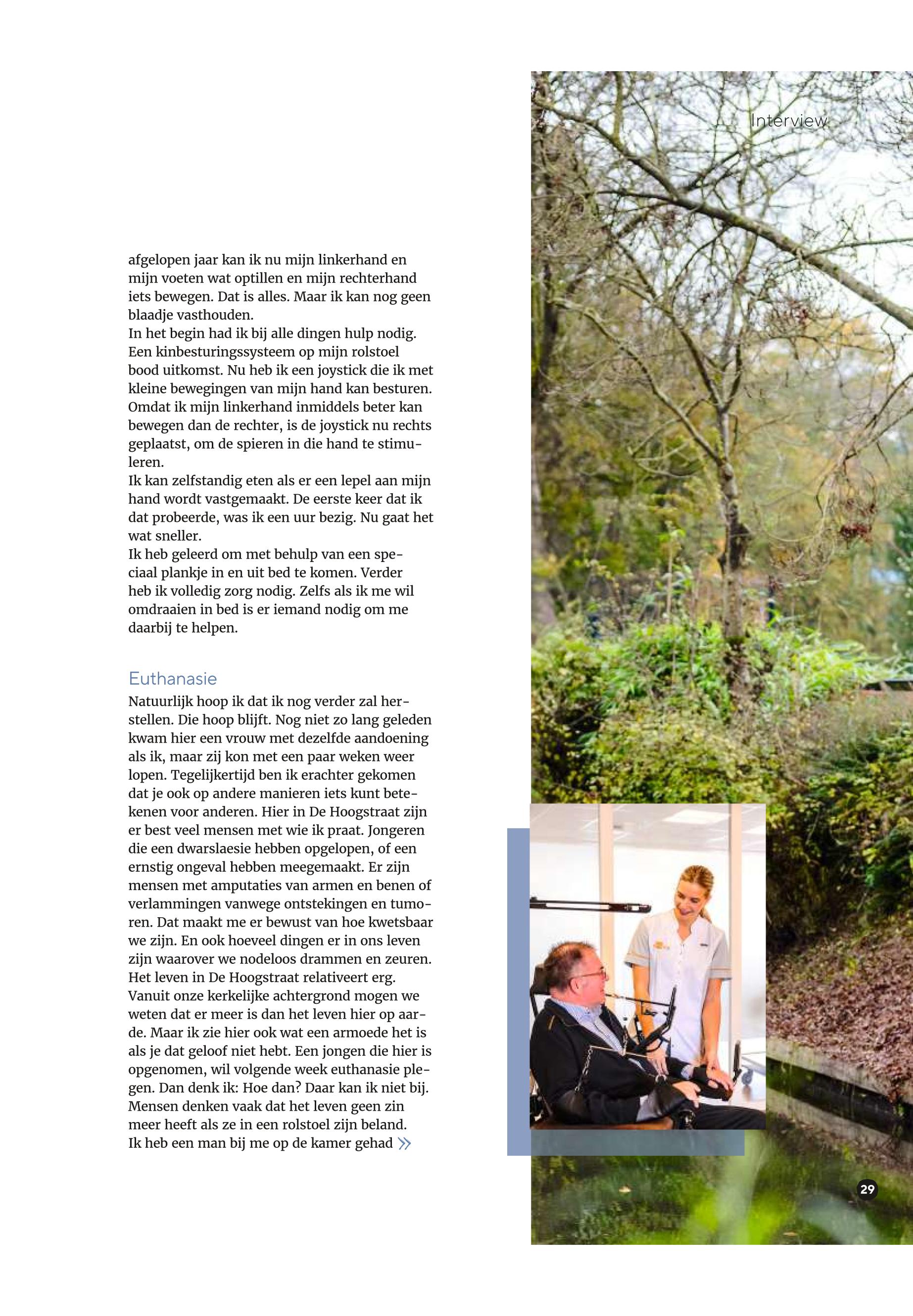 Interview

afgelopen jaar kan ik nu mijn linkerhand en mijn voeten wat optillen en mijn rechterhand iets bewegen. Dat is alles. Maar ik kan nog geen blaadje vasthouden.
In het begin had ik bij alle dingen hulp nodig. Een kinbesturingssysteem op mijn rolstoel bood uitkomst. Nu heb ik een joystick die ik met kleine bewegingen van mijn hand kan besturen. Omdat ik mijn linkerhand inmiddels beter kan bewegen dan de rechter, is de joystick nu rechts geplaatst, om de spieren in die hand te stimuleren.
Ik kan zelfstandig eten als er een lepel aan mijn hand wordt vastgemaakt. De eerste keer dat ik dat probeerde, was ik een uur bezig. Nu gaat het wat sneller.
Ik heb geleerd om met behulp van een speciaal plankje in en uit bed te komen. Verder heb ik volledig zorg nodig. Zelfs als ik me wil omdraaien in bed is er iemand nodig om me daarbij te helpen.

Euthanasie
Natuurlijk hoop ik dat ik nog verder zal herstellen. Die hoop blijft. Nog niet zo lang geleden kwam hier een vrouw met dezelfde aandoening als ik, maar zij kon met een paar weken weer lopen. Tegelijkertijd ben ik erachter gekomen dat je ook op andere manieren iets kunt betekenen voor anderen. Hier in De Hoogstraat zijn er best veel mensen met wie ik praat. Jongeren die een dwarslaesie hebben opgelopen, of een ernstig ongeval hebben meegemaakt. Er zijn mensen met amputaties van armen en benen of verlammingen vanwege ontstekingen en tumoren. Dat maakt me er bewust van hoe kwetsbaar we zijn. En ook hoeveel dingen er in ons leven zijn waarover we nodeloos drammen en zeuren. Het leven in De Hoogstraat relativeert erg. Vanuit onze kerkelijke achtergrond mogen we weten dat er meer is dan het leven hier op aarde. Maar ik zie hier ook wat een armoede het is als je dat geloof niet hebt. Een jongen die hier is opgenomen, wil volgende week euthanasie plegen. Dan denk ik: Hoe dan? Daar kan ik niet bij. Mensen denken vaak dat het leven geen zin meer heeft als ze in een rolstoel zijn beland.
Ik heb een man bij me op de kamer gehad »

29